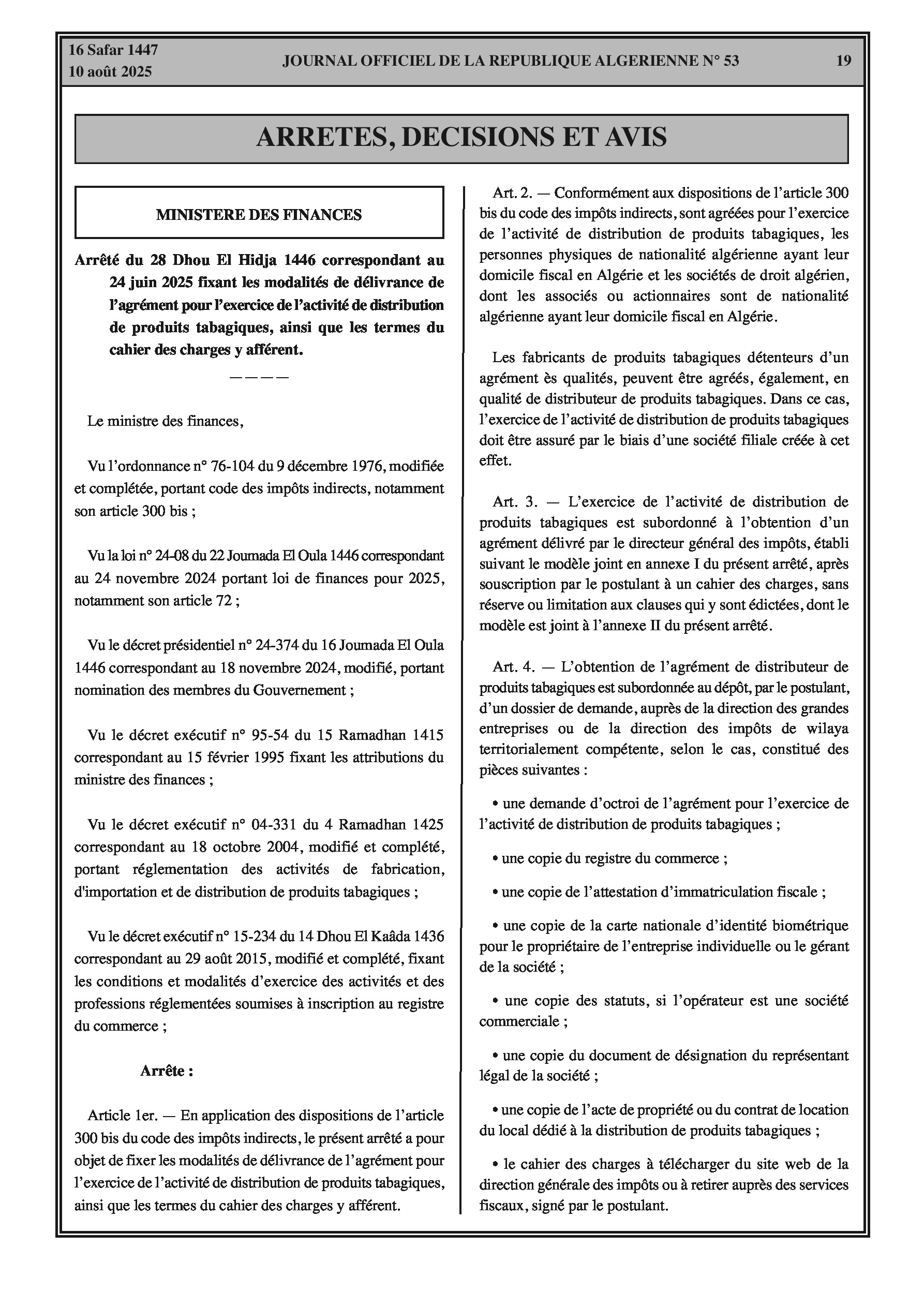 16 Safar 1447
10 août 2025

JOURNAL OFFICIEL DE LA REPUBLIQUE ALGERIENNE N° 53

19

ARRETES, DECISIONS ET AVIS

MINISTERE DES FINANCES

Arrêté du 28 Dhou El Hidja 1446 correspondant au 24 juin 2025 fixant les modalités de délivrance de l'agrément pour l'exercice de l'activité de distribution de produits tabagiques, ainsi que les termes du cahier des charges y afférent.

————

Le ministre des finances,

Vu l'ordonnance n° 76-104 du 9 décembre 1976, modifiée et complétée, portant code des impôts indirects, notamment son article 300 bis ;

Vu la loi n° 24-08 du 22 Joumada El Oula 1446 correspondant au 24 novembre 2024 portant loi de finances pour 2025, notamment son article 72 ;

Vu le décret présidentiel n° 24-374 du 16 Joumada El Oula 1446 correspondant au 18 novembre 2024, modifié, portant nomination des membres du Gouvernement ;

Vu le décret exécutif n° 95-54 du 15 Ramadhan 1415 correspondant au 15 février 1995 fixant les attributions du ministre des finances ;

Vu le décret exécutif n° 04-331 du 4 Ramadhan 1425 correspondant au 18 octobre 2004, modifié et complété, portant réglementation des activités de fabrication, d'importation et de distribution de produits tabagiques ;

Vu le décret exécutif n° 15-234 du 14 Dhou El Kaâda 1436 correspondant au 29 août 2015, modifié et complété, fixant les conditions et modalités d'exercice des activités et des professions réglementées soumises à inscription au registre du commerce ;

Arrête :

Article 1er. — En application des dispositions de l'article 300 bis du code des impôts indirects, le présent arrêté a pour objet de fixer les modalités de délivrance de l'agrément pour l'exercice de l'activité de distribution de produits tabagiques, ainsi que les termes du cahier des charges y afférent.

Art. 2. — Conformément aux dispositions de l'article 300 bis du code des impôts indirects, sont agréées pour l'exercice de l'activité de distribution de produits tabagiques, les personnes physiques de nationalité algérienne ayant leur domicile fiscal en Algérie et les sociétés de droit algérien, dont les associés ou actionnaires sont de nationalité algérienne ayant leur domicile fiscal en Algérie.

Les fabricants de produits tabagiques détenteurs d'un agrément ès qualités, peuvent être agréés, également, en qualité de distributeur de produits tabagiques. Dans ce cas, l'exercice de l'activité de distribution de produits tabagiques doit être assuré par le biais d'une société filiale créée à cet effet.

Art. 3. — L'exercice de l'activité de distribution de produits tabagiques est subordonné à l'obtention d'un agrément délivré par le directeur général des impôts, établi suivant le modèle joint en annexe I du présent arrêté, après souscription par le postulant à un cahier des charges, sans réserve ou limitation aux clauses qui y sont édictées, dont le modèle est joint à l'annexe II du présent arrêté.

Art. 4. — L'obtention de l'agrément de distributeur de produits tabagiques est subordonnée au dépôt, par le postulant, d'un dossier de demande, auprès de la direction des grandes entreprises ou de la direction des impôts de wilaya territorialement compétente, selon le cas, constitué des pièces suivantes :

• une demande d'octroi de l'agrément pour l'exercice de l'activité de distribution de produits tabagiques ;

• une copie du registre du commerce ;

• une copie de l'attestation d'immatriculation fiscale ;

• une copie de la carte nationale d'identité biométrique pour le propriétaire de l'entreprise individuelle ou le gérant de la société ;

• une copie des statuts, si l'opérateur est une société commerciale ;

• une copie du document de désignation du représentant légal de la société ;

• une copie de l'acte de propriété ou du contrat de location du local dédié à la distribution de produits tabagiques ;

• le cahier des charges à télécharger du site web de la direction générale des impôts ou à retirer auprès des services fiscaux, signé par le postulant.